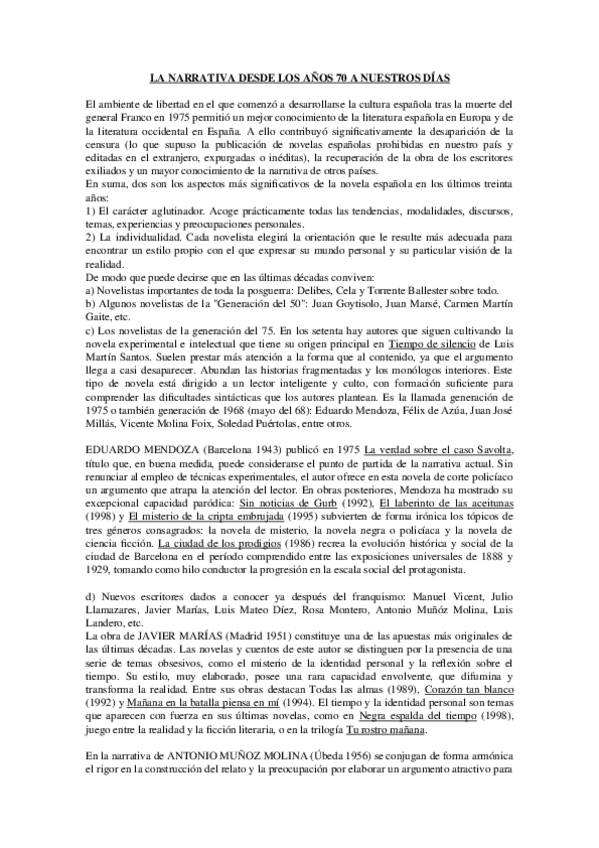 LA NARRATIVA DESDE LOS AÑOS 70 A NUESTROS DÍAS

El ambiente de libertad en el que comenzó a desarrollarse la cultura española tras la muerte del general Franco en 1975 permitió un mejor conocimiento de la literatura española en Europa y de la literatura occidental en España. A ello contribuyó significativamente la desaparición de la censura (lo que supuso la publicación de novelas españolas prohibidas en nuestro país y editadas en el extranjero, expurgadas o inéditas), la recuperación de la obra de los escritores exiliados y un mayor conocimiento de la narrativa de otros países.
En suma, dos son los aspectos más significativos de la novela española en los últimos treinta años:
1) El carácter aglutinador. Acoge prácticamente todas las tendencias, modalidades, discursos, temas, experiencias y preocupaciones personales.
2) La individualidad. Cada novelista elegirá la orientación que le resulte más adecuada para encontrar un estilo propio con el que expresar su mundo personal y su particular visión de la realidad.
De modo que puede decirse que en las últimas décadas conviven:
a) Novelistas importantes de toda la posguerra: Delibes, Cela y Torrente Ballester sobre todo.
b) Algunos novelistas de la "Generación del 50": Juan Goytisolo, Juan Marsé, Carmen Martín Gaite, etc.
c) Los novelistas de la generación del 75. En los setenta hay autores que siguen cultivando la novela experimental e intelectual que tiene su origen principal en Tiempo de silencio de Luis Martín Santos. Suelen prestar más atención a la forma que al contenido, ya que el argumento llega a casi desaparecer. Abundan las historias fragmentadas y los monólogos interiores. Este tipo de novela está dirigido a un lector inteligente y culto, con formación suficiente para comprender las dificultades sintácticas que los autores plantean. Es la llamada generación de 1975 o también generación de 1968 (mayo del 68): Eduardo Mendoza, Félix de Azúa, Juan José Millás, Vicente Molina Foix, Soledad Puértolas, entre otros.

EDUARDO MENDOZA (Barcelona 1943) publicó en 1975 La verdad sobre el caso Savolta, título que, en buena medida, puede considerarse el punto de partida de la narrativa actual. Sin renunciar al empleo de técnicas experimentales, el autor ofrece en esta novela de corte policíaco un argumento que atrapa la atención del lector. En obras posteriores, Mendoza ha mostrado su excepcional capacidad paródica: Sin noticias de Gurb (1992), El laberinto de las aceitunas (1998) y El misterio de la cripta embrujada (1995) subvierten de forma irónica los tópicos de tres géneros consagrados: la novela de misterio, la novela negra o policíaca y la novela de ciencia ficción. La ciudad de los prodigios (1986) recrea la evolución histórica y social de la ciudad de Barcelona en el período comprendido entre las exposiciones universales de 1888 y 1929, tomando como hilo conductor la progresión en la escala social del protagonista.

d) Nuevos escritores dados a conocer ya después del franquismo: Manuel Vicent, Julio Llamazares, Javier Marías, Luis Mateo Díez, Rosa Montero, Antonio Muñóz Molina, Luis Landero, etc.
La obra de JAVIER MARÍAS (Madrid 1951) constituye una de las apuestas más originales de las últimas décadas. Las novelas y cuentos de este autor se distinguen por la presencia de una serie de temas obsesivos, como el misterio de la identidad personal y la reflexión sobre el tiempo. Su estilo, muy elaborado, posee una rara capacidad envolvente, que difumina y transforma la realidad. Entre sus obras destacan Todas las almas (1989), Corazón tan blanco (1992) y Mañana en la batalla piensa en mí (1994). El tiempo y la identidad personal son temas que aparecen con fuerza en sus últimas novelas, como en Negra espalda del tiempo (1998), juego entre la realidad y la ficción literaria, o en la trilogía Tu rostro mañana.

En la narrativa de ANTONIO MUÑOZ MOLINA (Úbeda 1956) se conjugan de forma armónica el rigor en la construcción del relato y la preocupación por elaborar un argumento atractivo para